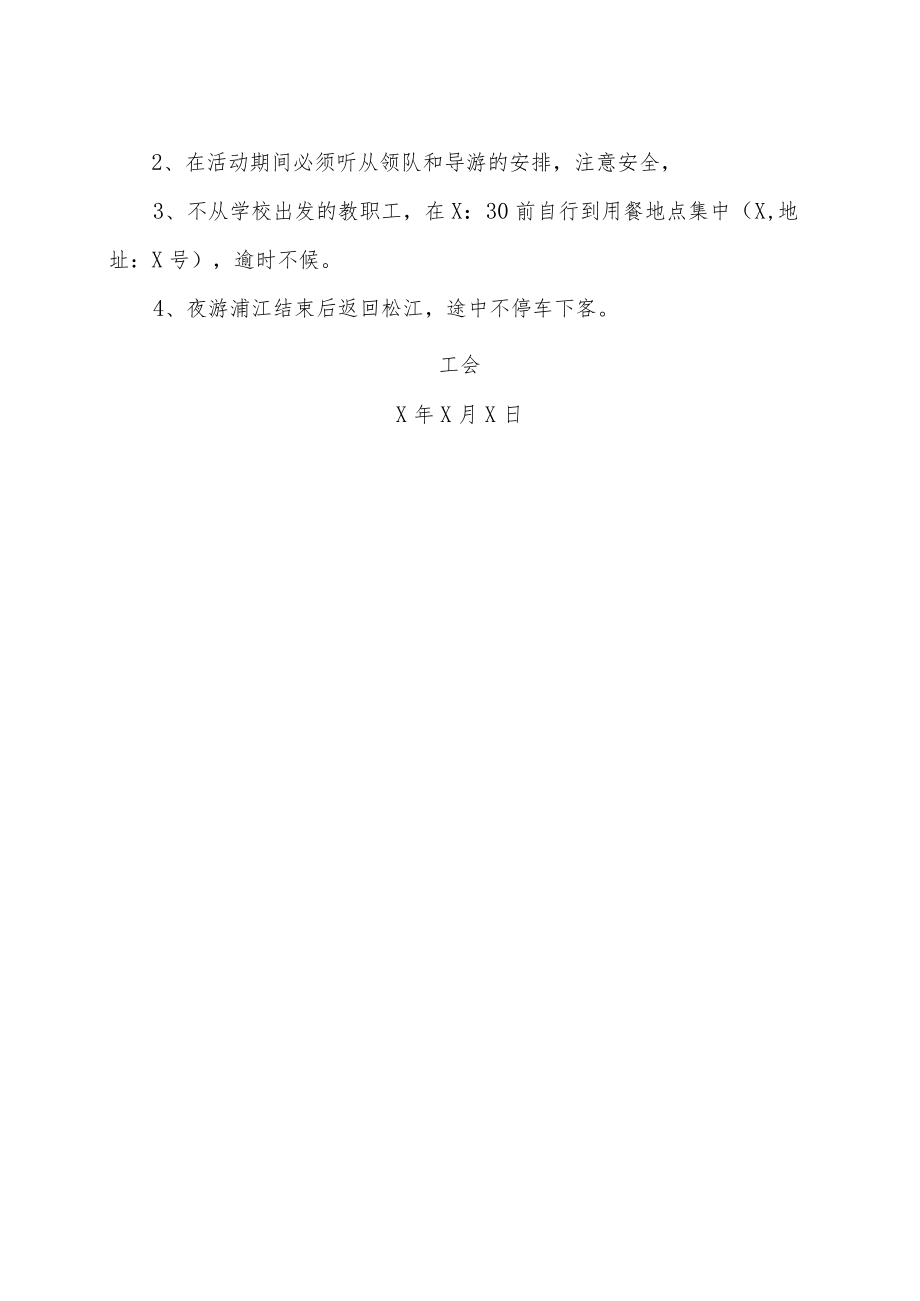 2、在活动期间必须听从领队和导游的安排，注意安全，

3、不从学校出发的教职工，在X：30前自行到用餐地点集中（X,地址：X号），逾时不候。

4、夜游浦江结束后返回松江，途中不停车下客。

工会

X年X月X日